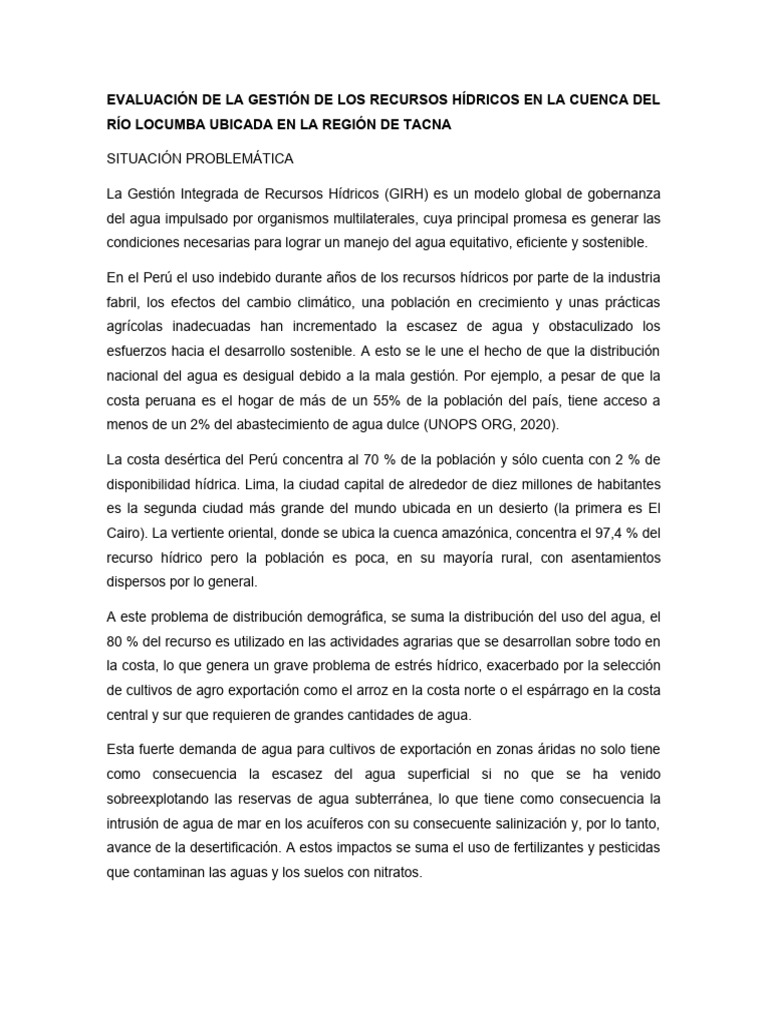 EVALUACIÓN DE LA GESTIÓN DE LOS RECURSOS HÍDRICOS EN LA CUENCA DEL RÍO LOCUMBA UBICADA EN LA REGIÓN DE TACNA

SITUACIÓN PROBLEMÁTICA

La Gestión Integrada de Recursos Hídricos (GIRH) es un modelo global de gobernanza del agua impulsado por organismos multilaterales, cuya principal promesa es generar las condiciones necesarias para lograr un manejo del agua equitativo, eficiente y sostenible.

En el Perú el uso indebido durante años de los recursos hídricos por parte de la industria fabril, los efectos del cambio climático, una población en crecimiento y unas prácticas agrícolas inadecuadas han incrementado la escasez de agua y obstaculizado los esfuerzos hacia el desarrollo sostenible. A esto se le une el hecho de que la distribución nacional del agua es desigual debido a la mala gestión. Por ejemplo, a pesar de que la costa peruana es el hogar de más de un 55% de la población del país, tiene acceso a menos de un 2% del abastecimiento de agua dulce (UNOPS ORG, 2020).

La costa desértica del Perú concentra al 70 % de la población y sólo cuenta con 2 % de disponibilidad hídrica. Lima, la ciudad capital de alrededor de diez millones de habitantes es la segunda ciudad más grande del mundo ubicada en un desierto (la primera es El Cairo). La vertiente oriental, donde se ubica la cuenca amazónica, concentra el 97,4 % del recurso hídrico pero la población es poca, en su mayoría rural, con asentamientos dispersos por lo general.

A este problema de distribución demográfica, se suma la distribución del uso del agua, el 80 % del recurso es utilizado en las actividades agrarias que se desarrollan sobre todo en la costa, lo que genera un grave problema de estrés hídrico, exacerbado por la selección de cultivos de agro exportación como el arroz en la costa norte o el espárrago en la costa central y sur que requieren de grandes cantidades de agua.

Esta fuerte demanda de agua para cultivos de exportación en zonas áridas no solo tiene como consecuencia la escasez del agua superficial si no que se ha venido sobreexplotando las reservas de agua subterránea, lo que tiene como consecuencia la intrusión de agua de mar en los acuíferos con su consecuente salinización y, por lo tanto, avance de la desertificación. A estos impactos se suma el uso de fertilizantes y pesticidas que contaminan las aguas y los suelos con nitratos.